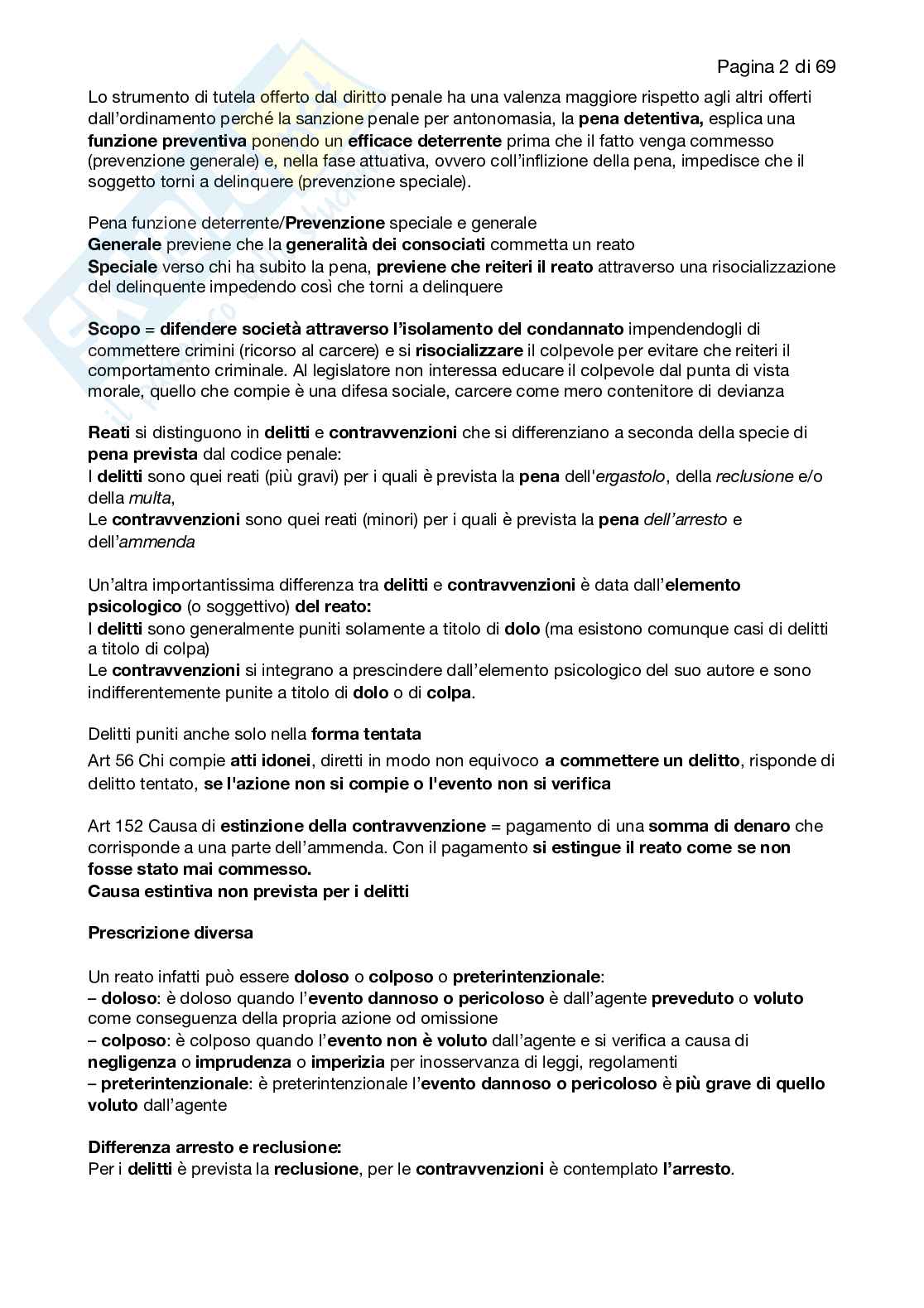 Pagina 2 di 69

Lo strumento di tutela offerto dal diritto penale ha una valenza maggiore rispetto agli altri offerti dall'ordinamento perché la sanzione penale per antonomasia, la pena detentiva, esplica una funzione preventiva ponendo un efficace deterrente prima che il fatto venga commesso (prevenzione generale) e, nella fase attuativa, ovvero coll'inflizione della pena, impedisce che il soggetto torni a delinquere (prevenzione speciale).

Pena funzione deterrente/Prevenzione speciale e generale
Generale previene che la generalità dei consociati commetta un reato
Speciale verso chi ha subito la pena, previene che reiteri il reato attraverso una risocializzazione del delinquente impedendo così che torni a delinquere

Scopo = difendere società attraverso l'isolamento del condannato impendendogli di commettere crimini (ricorso al carcere) e si risocializzare il colpevole per evitare che reiteri il comportamento criminale. Al legislatore non interessa educare il colpevole dal punta di vista morale, quello che compie è una difesa sociale, carcere come mero contenitore di devianza

Reati si distinguono in delitti e contravvenzioni che si differenziano a seconda della specie di pena prevista dal codice penale:
I delitti sono quei reati (più gravi) per i quali è prevista la pena dell'ergastolo, della reclusione e/o della multa,
Le contravvenzioni sono quei reati (minori) per i quali è prevista la pena dell'arresto e dell'ammenda

Un'altra importantissima differenza tra delitti e contravvenzioni è data dall'elemento psicologico (o soggettivo) del reato:
I delitti sono generalmente puniti solamente a titolo di dolo (ma esistono comunque casi di delitti a titolo di colpa)
Le contravvenzioni si integrano a prescindere dall'elemento psicologico del suo autore e sono indifferentemente punite a titolo di dolo o di colpa.

Delitti puniti anche solo nella forma tentata

Art 56 Chi compie atti idonei, diretti in modo non equivoco a commettere un delitto, risponde di delitto tentato, se l'azione non si compie o l'evento non si verifica

Art 152 Causa di estinzione della contravvenzione = pagamento di una somma di denaro che corrisponde a una parte dell'ammenda. Con il pagamento si estingue il reato come se non fosse stato mai commesso.
Causa estintiva non prevista per i delitti

Prescrizione diversa

Un reato infatti può essere doloso o colposo o preterintenzionale:
– doloso: è doloso quando l'evento dannoso o pericoloso è dall'agente preveduto o voluto come conseguenza della propria azione od omissione
– colposo: è colposo quando l'evento non è voluto dall'agente e si verifica a causa di negligenza o imprudenza o imperizia per inosservanza di leggi, regolamenti
– preterintenzionale: è preterintenzionale l'evento dannoso o pericoloso è più grave di quello voluto dall'agente

Differenza arresto e reclusione:
Per i delitti è prevista la reclusione, per le contravvenzioni è contemplato l'arresto.